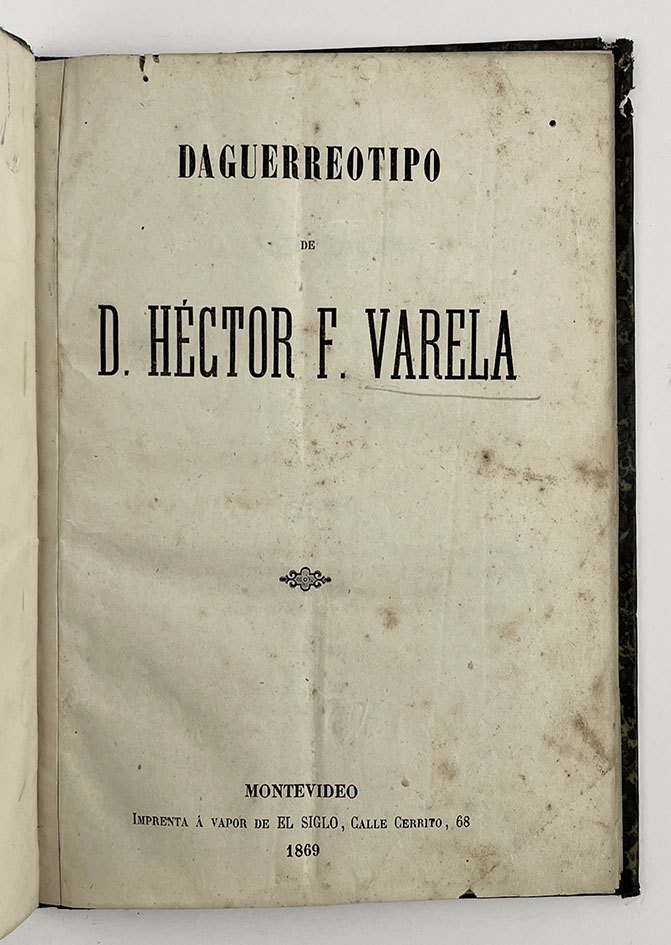 DAGUERREOTIPO

DE

D. HÉCTOR F. VARELA

MONTEVIDEO

Imprenta á vapor de EL SIGLO, Calle Cerrito, 68

1869